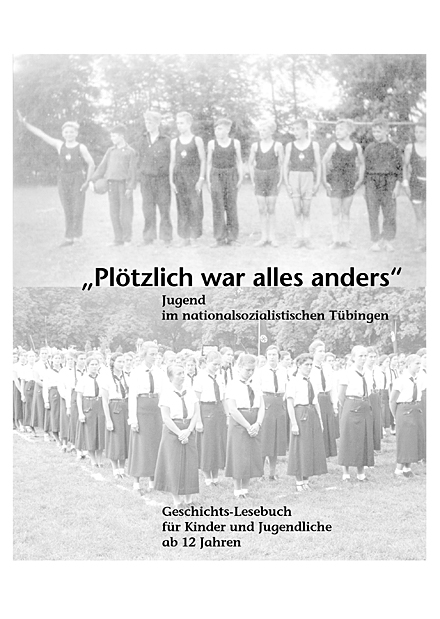 „Plötzlich war alles anders“

Jugend
im nationalsozialistischen Tübingen

Geschichts-Lesebuch
für Kinder und Jugendliche
ab 12 Jahren